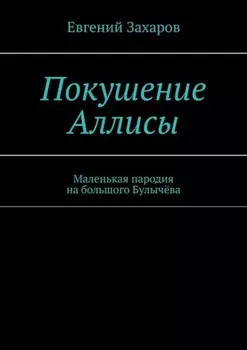 Евгений Захаров

Покушение Аллисы

Маленькая пародия на большого Булычёва